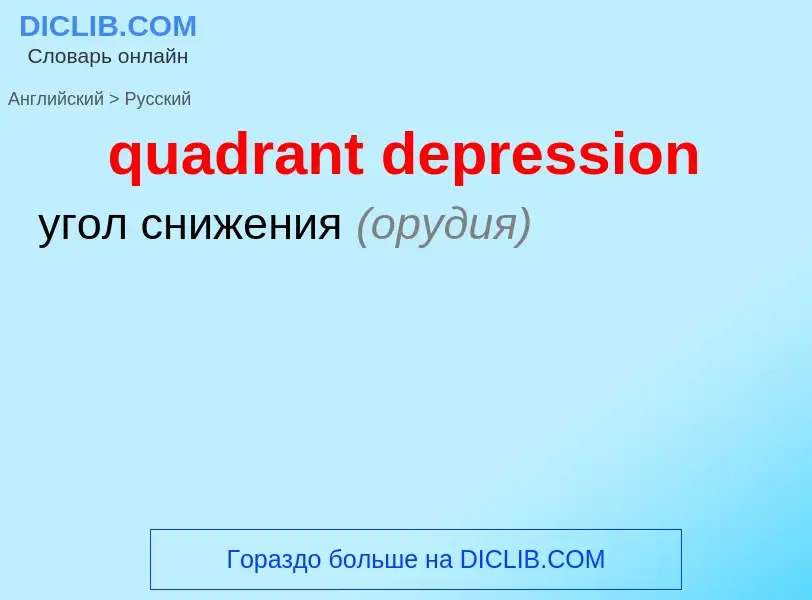 DICLIB.COM
Словарь онлайн

Английский > Русский

quadrant depression

угол снижения (орудия)

Гораздо больше на DICLIB.COM